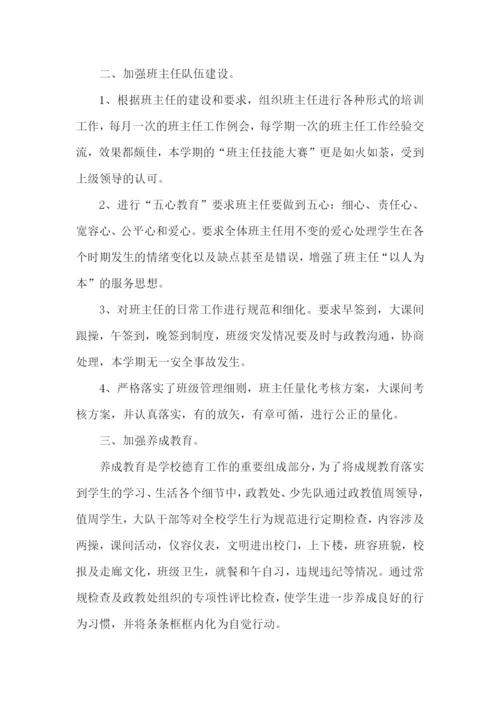 二、加强班主任队伍建设。

1、根据班主任的建设和要求，组织班主任进行各种形式的培训工作，每月一次的班主任工作例会，每学期一次的班主任工作经验交流，效果都颇佳，本学期的“班主任技能大赛”更是如火如荼，受到上级领导的认可。

2、进行“五心教育”要求班主任要做到五心：细心、责任心、宽容心、公平心和爱心。要求全体班主任用不变的爱心处理学生在各个时期发生的情绪变化以及缺点甚至是错误，增强了班主任“以人为本”的服务思想。

3、对班主任的日常工作进行规范和细化。要求早签到，大课间跟操，午签到，晚签到制度，班级突发情况要及时与政教沟通，协商处理，本学期无一安全事故发生。

4、严格落实了班级管理细则，班主任量化考核方案，大课间考核方案，并认真落实，有的放矢，有章可循，进行公正的量化。

三、加强养成教育。

养成教育是学校德育工作的重要组成部分，为了将成规教育落实到学生的学习、生活各个细节中，政教处、少先队通过政教值周领导，值周学生，大队干部等对全校学生行为规范进行定期检查，内容涉及两操，课间活动，仪容仪表，文明进出校门，上下楼，班容班貌，校报及走廊文化，班级卫生，就餐和午自习，违规违纪等情况。通过常规检查及政教处组织的专项性评比检查，使学生进一步养成良好的行为习惯，并将条条框框内化为自觉行动。